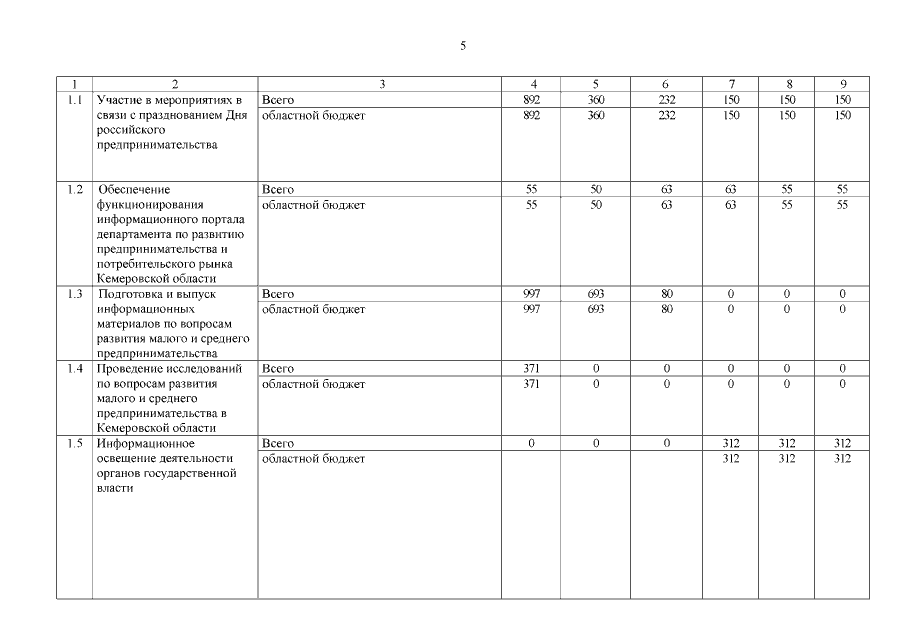 5

| 1 | 2 | 3 | 4 | 5 | 6 | 7 | 8 | 9 |
|---|---|---|---|---|---|---|---|---|
| 1.1 | Участие в мероприятиях в связи с празднованием Дня российского предпринимательства | Всего | 892 | 360 | 232 | 150 | 150 | 150 |
| | | областной бюджет | 892 | 360 | 232 | 150 | 150 | 150 |
| 1.2 | Обеспечение функционирования информационного портала департамента по развитию предпринимательства и потребительского рынка Кемеровской области | Всего | 55 | 50 | 63 | 63 | 55 | 55 |
| | | областной бюджет | 55 | 50 | 63 | 63 | 55 | 55 |
| 1.3 | Подготовка и выпуск информационных материалов по вопросам развития малого и среднего предпринимательства | Всего | 997 | 693 | 80 | 0 | 0 | 0 |
| | | областной бюджет | 997 | 693 | 80 | 0 | 0 | 0 |
| 1.4 | Проведение исследований по вопросам развития малого и среднего предпринимательства в Кемеровской области | Всего | 371 | 0 | 0 | 0 | 0 | 0 |
| | | областной бюджет | 371 | 0 | 0 | 0 | 0 | 0 |
| 1.5 | Информационное освещение деятельности органов государственной власти | Всего | 0 | 0 | 0 | 312 | 312 | 312 |
| | | областной бюджет | | | | 312 | 312 | 312 |